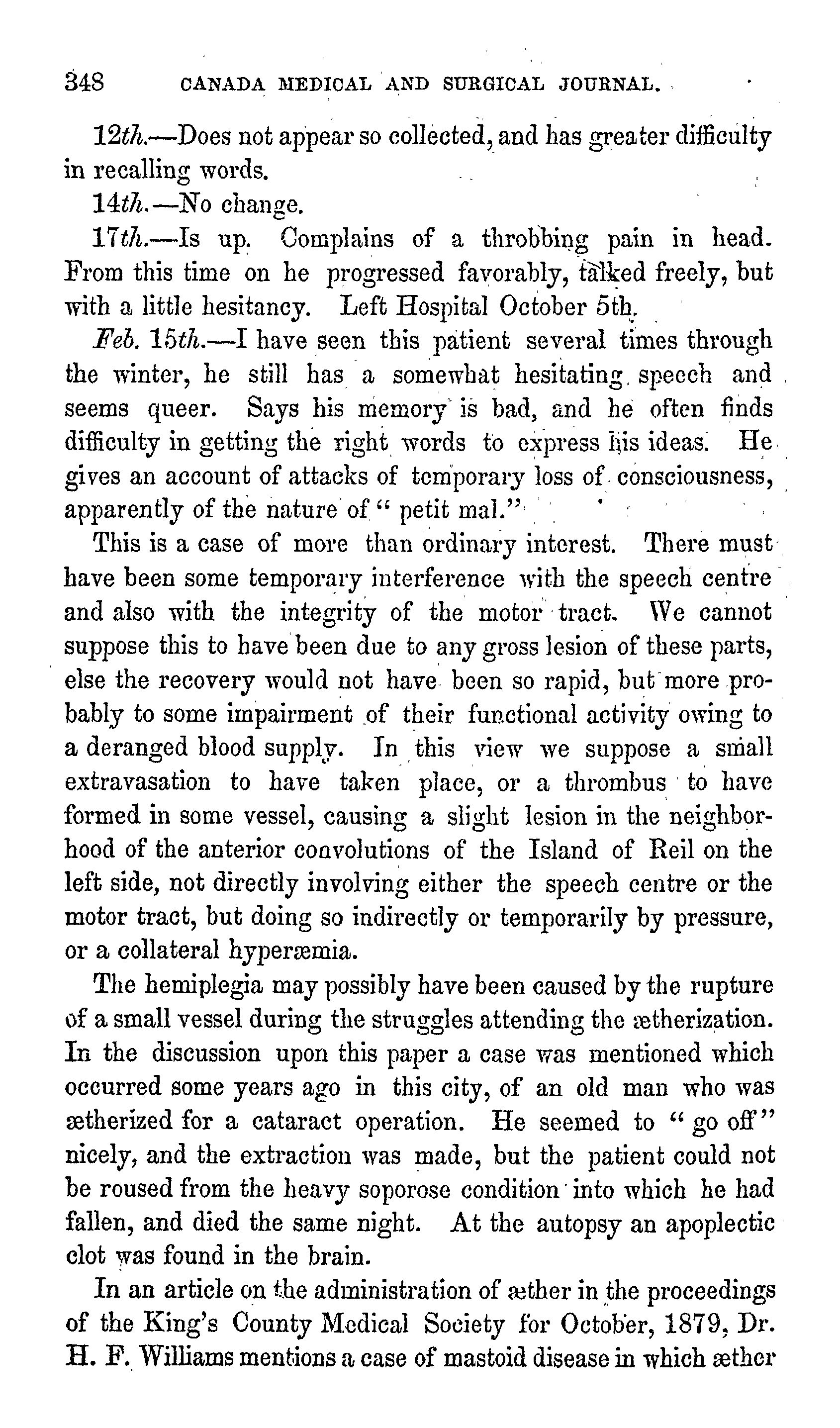 348 CANADA MEDICAL AND SURGICAL JOURNAL.

12th.—Does not appear so collected, and has greater difficulty in recalling words.

14th.—No change.

17th.—Is up. Complains of a throbbing pain in head. From this time on he progressed favorably, talked freely, but with a little hesitancy. Left Hospital October 5th.

Feb. 15th.—I have seen this patient several times through the winter, he still has a somewhat hesitating speech and seems queer. Says his memory is bad, and he often finds difficulty in getting the right words to express his ideas. He gives an account of attacks of temporary loss of consciousness, apparently of the nature of "petit mal."

This is a case of more than ordinary interest. There must have been some temporary interference with the speech centre and also with the integrity of the motor tract. We cannot suppose this to have been due to any gross lesion of these parts, else the recovery would not have been so rapid, but more probably to some impairment of their functional activity owing to a deranged blood supply. In this view we suppose a small extravasation to have taken place, or a thrombus to have formed in some vessel, causing a slight lesion in the neighborhood of the anterior convolutions of the Island of Reil on the left side, not directly involving either the speech centre or the motor tract, but doing so indirectly or temporarily by pressure, or a collateral hyperæmia.

The hemiplegia may possibly have been caused by the rupture of a small vessel during the struggles attending the ætherization. In the discussion upon this paper a case was mentioned which occurred some years ago in this city, of an old man who was ætherized for a cataract operation. He seemed to "go off" nicely, and the extraction was made, but the patient could not be roused from the heavy soporose condition into which he had fallen, and died the same night. At the autopsy an apoplectic clot was found in the brain.

In an article on the administration of æther in the proceedings of the King's County Medical Society for October, 1879, Dr. H. F. Williams mentions a case of mastoid disease in which æther